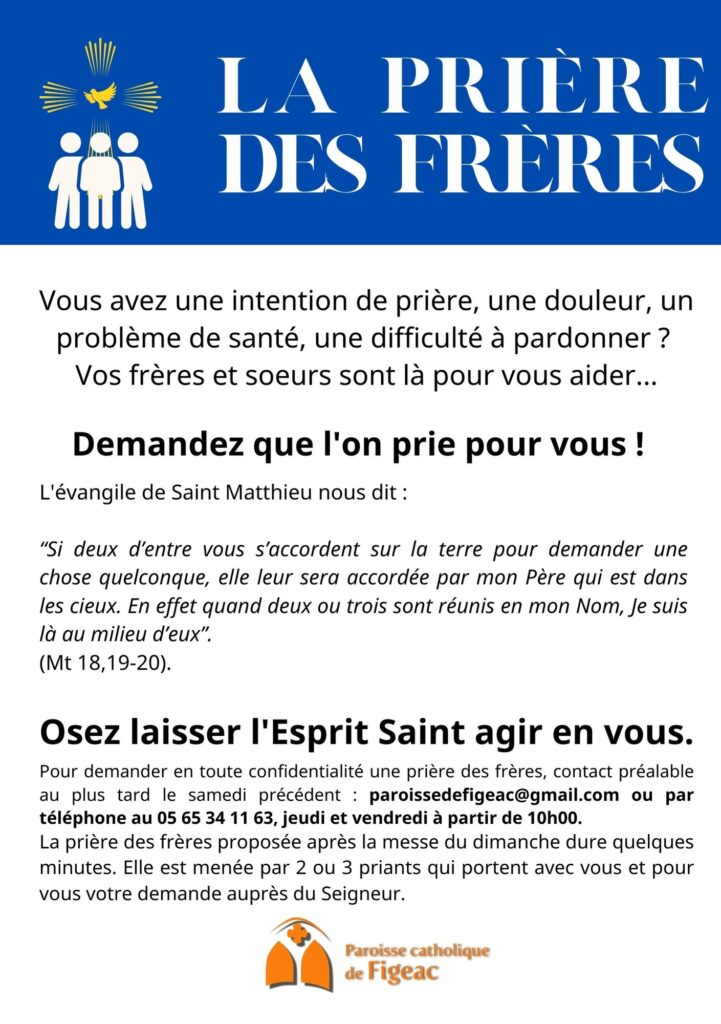 LA PRIÈRE DES FRÈRES

Vous avez une intention de prière, une douleur, un problème de santé, une difficulté à pardonner ? Vos frères et soeurs sont là pour vous aider...

Demandez que l'on prie pour vous !

L'évangile de Saint Matthieu nous dit :

"Si deux d'entre vous s'accordent sur la terre pour demander une chose quelconque, elle leur sera accordée par mon Père qui est dans les cieux. En effet quand deux ou trois sont réunis en mon Nom, Je suis là au milieu d'eux".
(Mt 18,19-20).

Osez laisser l'Esprit Saint agir en vous.

Pour demander en toute confidentialité une prière des frères, contact préalable au plus tard le samedi précédent : paroissedefigeac@gmail.com ou par téléphone au 05 65 34 11 63, jeudi et vendredi à partir de 10h00.
La prière des frères proposée après la messe du dimanche dure quelques minutes. Elle est menée par 2 ou 3 priants qui portent avec vous et pour vous votre demande auprès du Seigneur.

Paroisse catholique
de Figeac